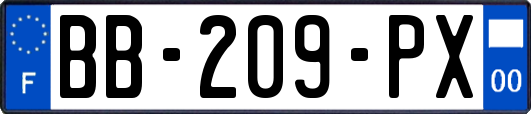 F
BB-209-PX
00